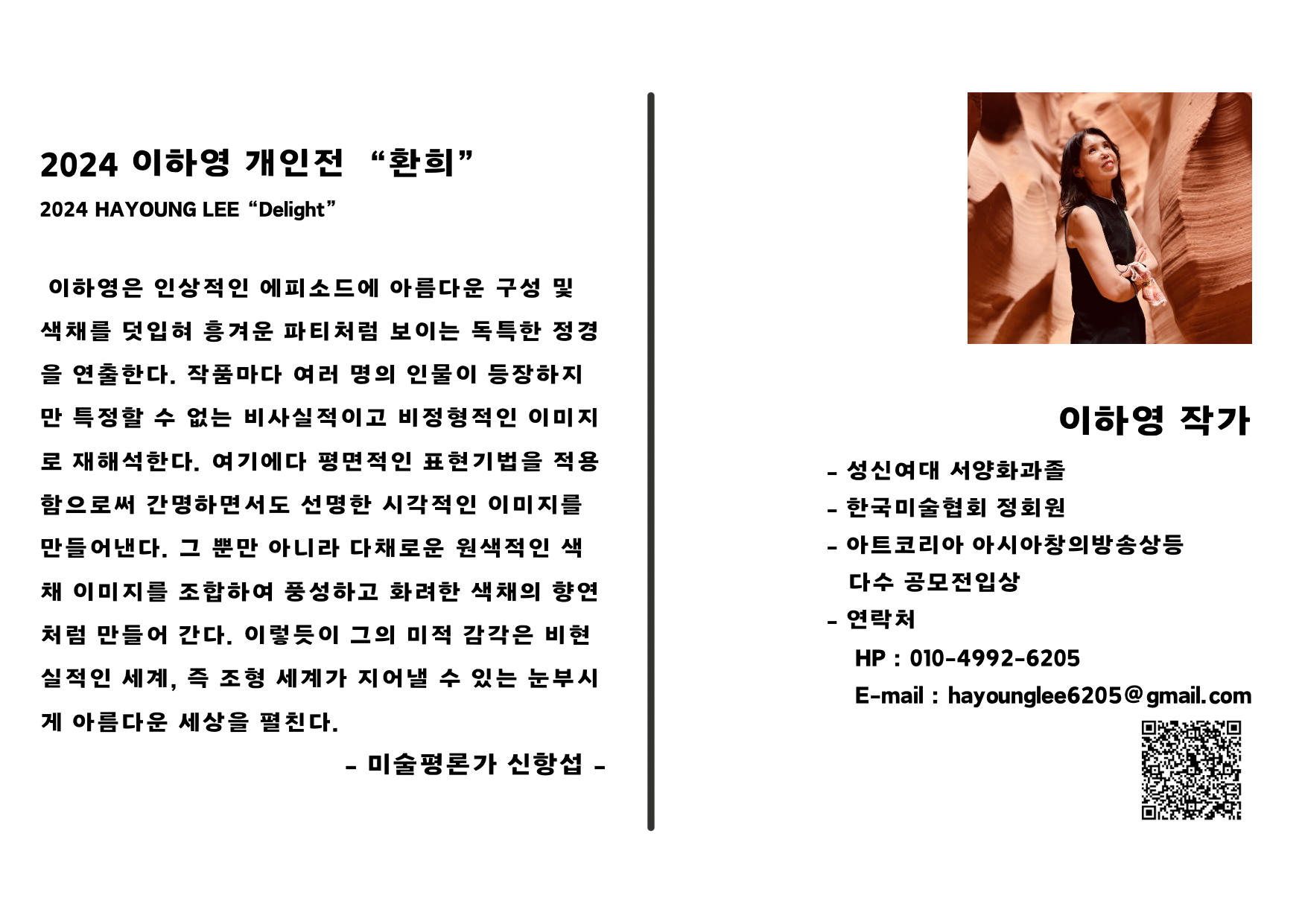 2024 이하영 개인전 “환희”

2024 HAYOUNG LEE “Delight”

이하영은 인상적인 에피소드에 아름다운 구성 및 색채를 덧입혀 흥겨운 파티처럼 보이는 독특한 정경을 연출한다. 작품마다 여러 명의 인물이 등장하지만 특정할 수 없는 비사실적이고 비정형적인 이미지로 재해석한다. 여기에다 평면적인 표현기법을 적용함으로써 간명하면서도 선명한 시각적인 이미지를 만들어낸다. 그 뿐만 아니라 다채로운 원색적인 색채 이미지를 조합하여 풍성하고 화려한 색채의 향연처럼 만들어 간다. 이렇듯이 그의 미적 감각은 비현실적인 세계, 즉 조형 세계가 지어낼 수 있는 눈부시게 아름다운 세상을 펼친다.

- 미술평론가 신항섭 -

이하영 작가

- 성신여대 서양화과졸
- 한국미술협회 정회원
- 아트코리아 아시아창의방송상등 다수 공모전입상
- 연락처
HP : 010-4992-6205
E-mail : hayounglee6205@gmail.com